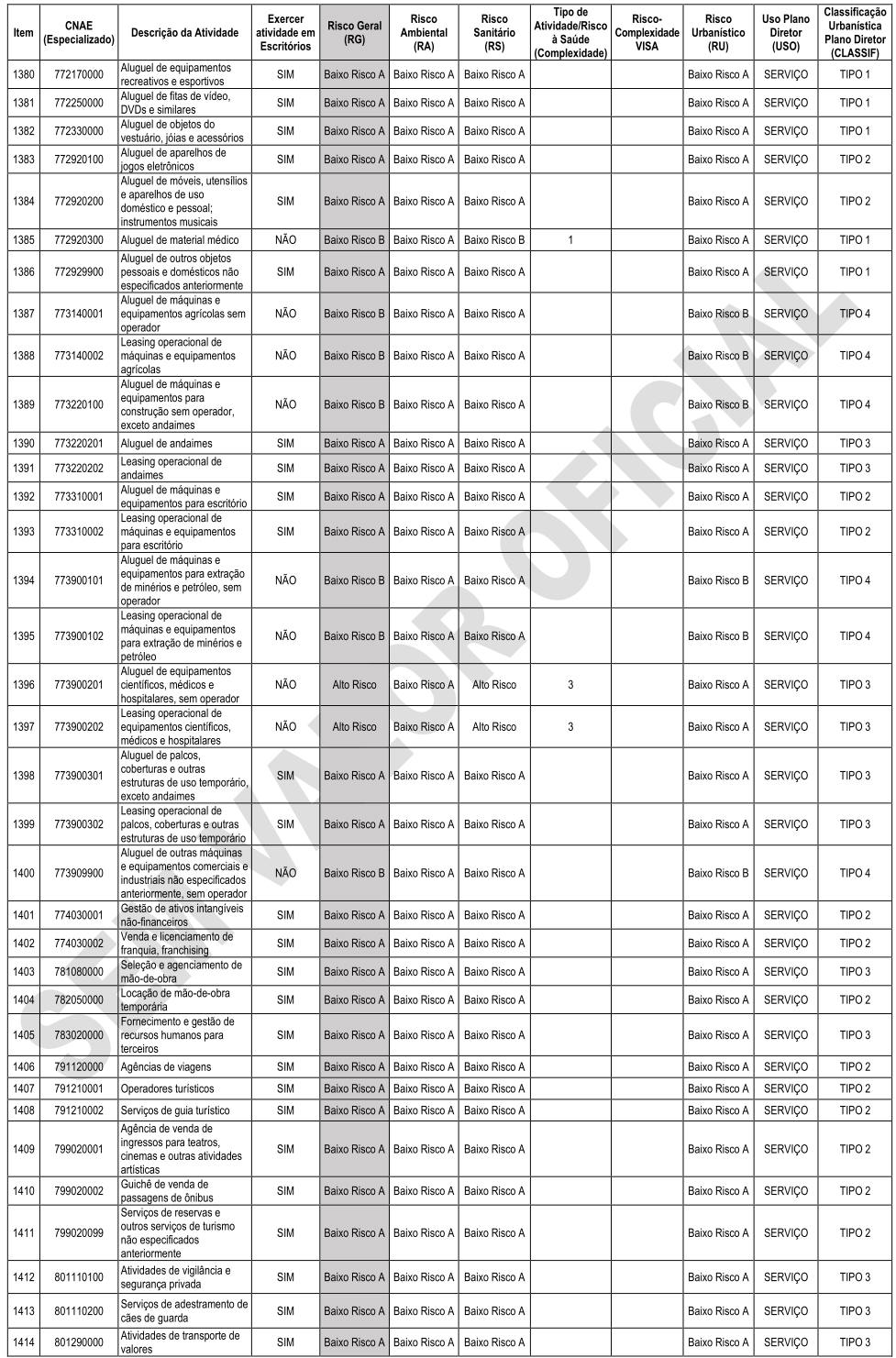 | Item | CNAE (Especializado) | Descrição da Atividade | Exercer atividade em Escritórios | Risco Geral (RG) | Risco Ambiental (RA) | Risco Sanitário (RS) | Tipo de Atividade/Risco à Saúde (Complexidade) | Risco-Complexidade VISA | Risco Urbanístico (RU) | Uso Plano Diretor (USO) | Classificação Urbanística Plano Diretor (CLASSIF) |
|---|---|---|---|---|---|---|---|---|---|---|---|
| 1380 | 772170000 | Aluguel de equipamentos recreativos e esportivos | SIM | Baixo Risco A | Baixo Risco A | Baixo Risco A | | | Baixo Risco A | SERVIÇO | TIPO 1 |
| 1381 | 772250000 | Aluguel de fitas de vídeo, DVDs e similares | SIM | Baixo Risco A | Baixo Risco A | Baixo Risco A | | | Baixo Risco A | SERVIÇO | TIPO 1 |
| 1382 | 772330000 | Aluguel de objetos do vestuário, jóias e acessórios | SIM | Baixo Risco A | Baixo Risco A | Baixo Risco A | | | Baixo Risco A | SERVIÇO | TIPO 1 |
| 1383 | 772920100 | Aluguel de aparelhos de jogos eletrônicos | SIM | Baixo Risco A | Baixo Risco A | Baixo Risco A | | | Baixo Risco A | SERVIÇO | TIPO 2 |
| 1384 | 772920200 | Aluguel de móveis, utensílios e aparelhos de uso doméstico e pessoal; instrumentos musicais | SIM | Baixo Risco A | Baixo Risco A | Baixo Risco A | | | Baixo Risco A | SERVIÇO | TIPO 2 |
| 1385 | 772920300 | Aluguel de material médico | NÃO | Baixo Risco B | Baixo Risco A | Baixo Risco B | 1 | | Baixo Risco A | SERVIÇO | TIPO 1 |
| 1386 | 772929900 | Aluguel de outros objetos pessoais e domésticos não especificados anteriormente | SIM | Baixo Risco A | Baixo Risco A | Baixo Risco A | | | Baixo Risco A | SERVIÇO | TIPO 1 |
| 1387 | 773140001 | Aluguel de máquinas e equipamentos agrícolas sem operador | NÃO | Baixo Risco B | Baixo Risco A | Baixo Risco A | | | Baixo Risco B | SERVIÇO | TIPO 4 |
| 1388 | 773140002 | Leasing operacional de máquinas e equipamentos agrícolas | NÃO | Baixo Risco B | Baixo Risco A | Baixo Risco A | | | Baixo Risco B | SERVIÇO | TIPO 4 |
| 1389 | 773220100 | Aluguel de máquinas e equipamentos para construção sem operador, exceto andaimes | NÃO | Baixo Risco B | Baixo Risco A | Baixo Risco A | | | Baixo Risco B | SERVIÇO | TIPO 4 |
| 1390 | 773220201 | Aluguel de andaimes | SIM | Baixo Risco A | Baixo Risco A | Baixo Risco A | | | Baixo Risco A | SERVIÇO | TIPO 3 |
| 1391 | 773220202 | Leasing operacional de andaimes | SIM | Baixo Risco A | Baixo Risco A | Baixo Risco A | | | Baixo Risco A | SERVIÇO | TIPO 3 |
| 1392 | 773310001 | Aluguel de máquinas e equipamentos para escritório | SIM | Baixo Risco A | Baixo Risco A | Baixo Risco A | | | Baixo Risco A | SERVIÇO | TIPO 2 |
| 1393 | 773310002 | Leasing operacional de máquinas e equipamentos para escritório | SIM | Baixo Risco A | Baixo Risco A | Baixo Risco A | | | Baixo Risco A | SERVIÇO | TIPO 2 |
| 1394 | 773900101 | Aluguel de máquinas e equipamentos para extração de minérios e petróleo, sem operador | NÃO | Baixo Risco B | Baixo Risco A | Baixo Risco A | | | Baixo Risco B | SERVIÇO | TIPO 4 |
| 1395 | 773900102 | Leasing operacional de máquinas e equipamentos para extração de minérios e petróleo | NÃO | Baixo Risco B | Baixo Risco A | Baixo Risco A | | | Baixo Risco B | SERVIÇO | TIPO 4 |
| 1396 | 773900201 | Aluguel de equipamentos científicos, médicos e hospitalares, sem operador | NÃO | Alto Risco | Baixo Risco A | Alto Risco | 3 | | Baixo Risco A | SERVIÇO | TIPO 3 |
| 1397 | 773900202 | Leasing operacional de equipamentos científicos, médicos e hospitalares | NÃO | Alto Risco | Baixo Risco A | Alto Risco | 3 | | Baixo Risco A | SERVIÇO | TIPO 3 |
| 1398 | 773900301 | Aluguel de palcos, coberturas e outras estruturas de uso temporário, exceto andaimes | SIM | Baixo Risco A | Baixo Risco A | Baixo Risco A | | | Baixo Risco A | SERVIÇO | TIPO 3 |
| 1399 | 773900302 | Leasing operacional de palcos, coberturas e outras estruturas de uso temporário | SIM | Baixo Risco A | Baixo Risco A | Baixo Risco A | | | Baixo Risco A | SERVIÇO | TIPO 3 |
| 1400 | 773909900 | Aluguel de outras máquinas e equipamentos comerciais e industriais não especificados anteriormente, sem operador | NÃO | Baixo Risco B | Baixo Risco A | Baixo Risco A | | | Baixo Risco B | SERVIÇO | TIPO 4 |
| 1401 | 774030001 | Gestão de ativos intangíveis não-financeiros | SIM | Baixo Risco A | Baixo Risco A | Baixo Risco A | | | Baixo Risco A | SERVIÇO | TIPO 2 |
| 1402 | 774030002 | Venda e licenciamento de franquia, franchising | SIM | Baixo Risco A | Baixo Risco A | Baixo Risco A | | | Baixo Risco A | SERVIÇO | TIPO 2 |
| 1403 | 781080000 | Seleção e agenciamento de mão-de-obra | SIM | Baixo Risco A | Baixo Risco A | Baixo Risco A | | | Baixo Risco A | SERVIÇO | TIPO 3 |
| 1404 | 782050000 | Locação de mão-de-obra temporária | SIM | Baixo Risco A | Baixo Risco A | Baixo Risco A | | | Baixo Risco A | SERVIÇO | TIPO 2 |
| 1405 | 783020000 | Fornecimento e gestão de recursos humanos para terceiros | SIM | Baixo Risco A | Baixo Risco A | Baixo Risco A | | | Baixo Risco A | SERVIÇO | TIPO 3 |
| 1406 | 791120000 | Agências de viagens | SIM | Baixo Risco A | Baixo Risco A | Baixo Risco A | | | Baixo Risco A | SERVIÇO | TIPO 2 |
| 1407 | 791210001 | Operadores turísticos | SIM | Baixo Risco A | Baixo Risco A | Baixo Risco A | | | Baixo Risco A | SERVIÇO | TIPO 2 |
| 1408 | 791210002 | Serviços de guia turístico | SIM | Baixo Risco A | Baixo Risco A | Baixo Risco A | | | Baixo Risco A | SERVIÇO | TIPO 2 |
| 1409 | 799020001 | Agência de venda de ingressos para teatros, cinemas e outras atividades artísticas | SIM | Baixo Risco A | Baixo Risco A | Baixo Risco A | | | Baixo Risco A | SERVIÇO | TIPO 2 |
| 1410 | 799020002 | Guichê de venda de passagens de ônibus | SIM | Baixo Risco A | Baixo Risco A | Baixo Risco A | | | Baixo Risco A | SERVIÇO | TIPO 2 |
| 1411 | 799020099 | Serviços de reservas e outros serviços de turismo não especificados anteriormente | SIM | Baixo Risco A | Baixo Risco A | Baixo Risco A | | | Baixo Risco A | SERVIÇO | TIPO 2 |
| 1412 | 801110100 | Atividades de vigilância e segurança privada | SIM | Baixo Risco A | Baixo Risco A | Baixo Risco A | | | Baixo Risco A | SERVIÇO | TIPO 3 |
| 1413 | 801110200 | Serviços de adestramento de cães de guarda | SIM | Baixo Risco A | Baixo Risco A | Baixo Risco A | | | Baixo Risco A | SERVIÇO | TIPO 3 |
| 1414 | 801290000 | Atividades de transporte de valores | SIM | Baixo Risco A | Baixo Risco A | Baixo Risco A | | | Baixo Risco A | SERVIÇO | TIPO 3 |

SEM VALOR OFICIAL